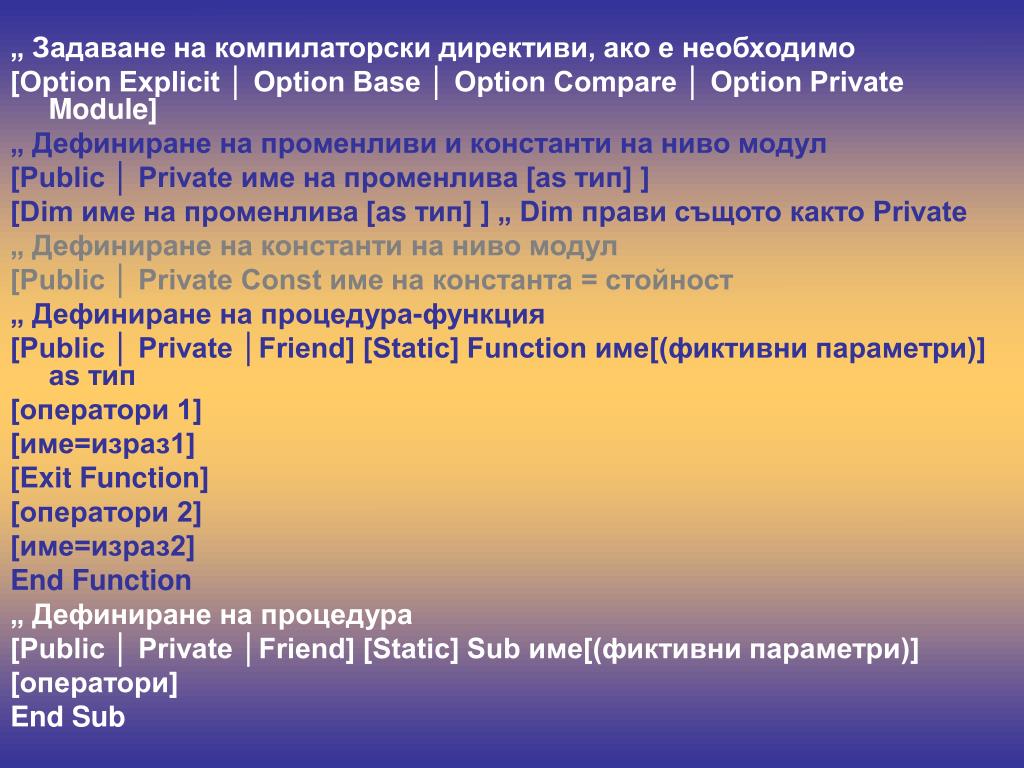 „ Задаване на компилаторски директиви, ако е необходимо
[Option Explicit │ Option Base │ Option Compare │ Option Private Module]
„ Дефиниране на променливи и константи на ниво модул
[Public │ Private име на променлива [as тип] ]
[Dim име на променлива [as тип] ] „ Dim прави същото както Private
„ Дефиниране на константи на ниво модул
[Public │ Private Const име на константа = стойност
„ Дефиниране на процедура-функция
[Public │ Private │Friend] [Static] Function име[(фиктивни параметри)] as тип
[оператори 1]
[име=израз1]
[Exit Function]
[оператори 2]
[име=израз2]
End Function
„ Дефиниране на процедура
[Public │ Private │Friend] [Static] Sub име[(фиктивни параметри)]
[оператори]
End Sub